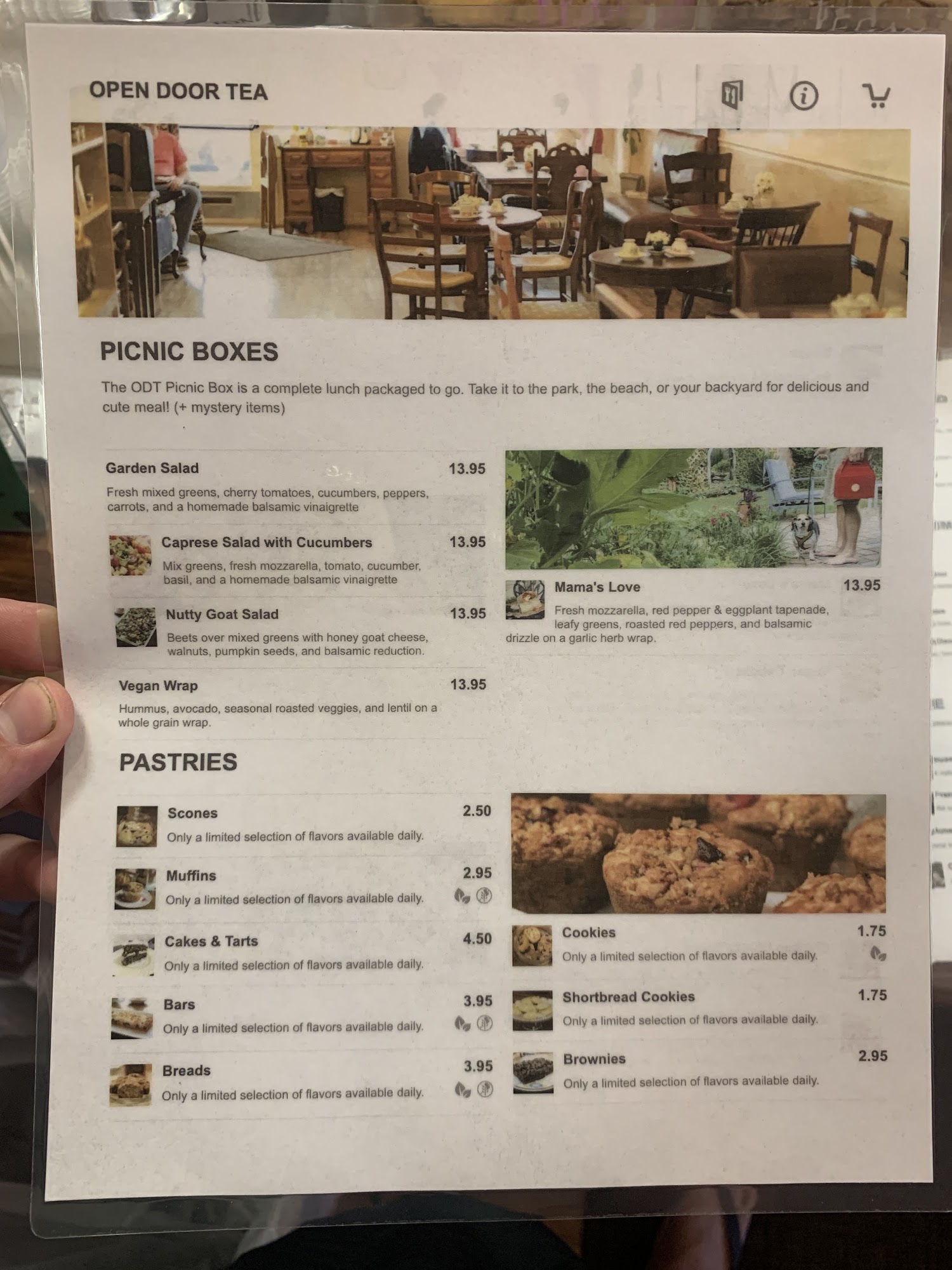 OPEN DOOR TEA

PICNIC BOXES

The ODT Picnic Box is a complete lunch packaged to go. Take it to the park, the beach, or your backyard for delicious and cute meal! (+ mystery items)

Garden Salad 13.95
Fresh mixed greens, cherry tomatoes, cucumbers, peppers, carrots, and a homemade balsamic vinaigrette

Caprese Salad with Cucumbers 13.95
Mix greens, fresh mozzarella, tomato, cucumber, basil, and a homemade balsamic vinaigrette

Nutty Goat Salad 13.95
Beets over mixed greens with honey goat cheese, walnuts, pumpkin seeds, and balsamic reduction.

Vegan Wrap 13.95
Hummus, avocado, seasonal roasted veggies, and lentil on a whole grain wrap.

Mama's Love 13.95
Fresh mozzarella, red pepper & eggplant tapenade, leafy greens, roasted red peppers, and balsamic drizzle on a garlic herb wrap.

PASTRIES

Scones 2.50
Only a limited selection of flavors available daily.

Muffins 2.95
Only a limited selection of flavors available daily.

Cakes & Tarts 4.50
Only a limited selection of flavors available daily.

Bars 3.95
Only a limited selection of flavors available daily.

Breads 3.95
Only a limited selection of flavors available daily.

Cookies 1.75
Only a limited selection of flavors available daily.

Shortbread Cookies 1.75
Only a limited selection of flavors available daily.

Brownies 2.95
Only a limited selection of flavors available daily.